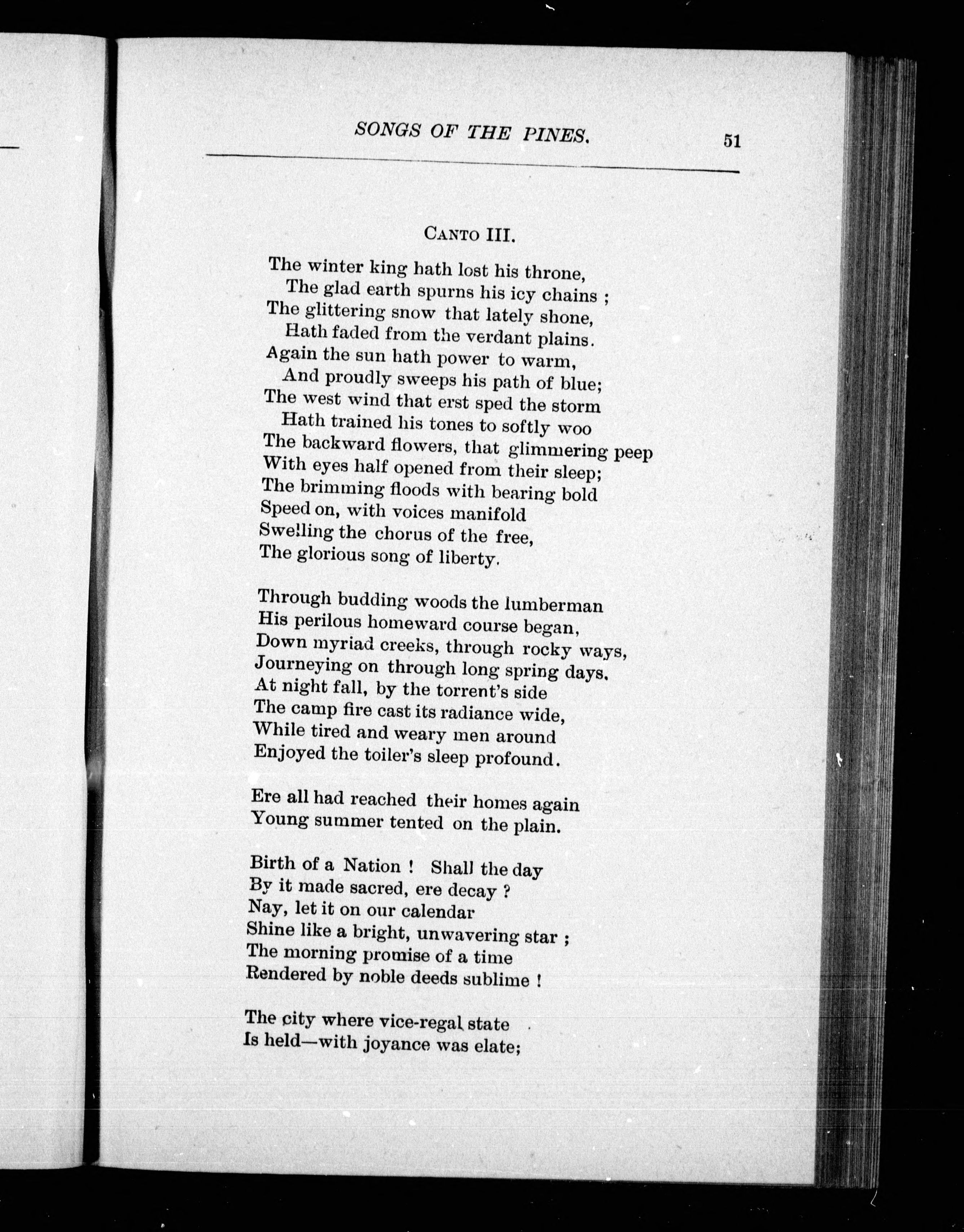 SONGS OF THE PINES. 51

CANTO III.

The winter king hath lost his throne,
The glad earth spurns his icy chains ;
The glittering snow that lately shone,
Hath faded from the verdant plains.
Again the sun hath power to warm,
And proudly sweeps his path of blue;
The west wind that erst sped the storm
Hath trained his tones to softly woo
The backward flowers, that glimmering peep
With eyes half opened from their sleep;
The brimming floods with bearing bold
Speed on, with voices manifold
Swelling the chorus of the free,
The glorious song of liberty.

Through budding woods the lumberman
His perilous homeward course began,
Down myriad creeks, through rocky ways,
Journeying on through long spring days.
At night fall, by the torrent's side
The camp fire cast its radiance wide,
While tired and weary men around
Enjoyed the toiler's sleep profound.

Ere all had reached their homes again
Young summer tented on the plain.

Birth of a Nation ! Shall the day
By it made sacred, ere decay ?
Nay, let it on our calendar
Shine like a bright, unwavering star ;
The morning promise of a time
Rendered by noble deeds sublime !

The city where vice-regal state
Is held—with joyance was elate;